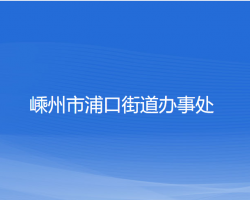 嵊州市浦口街道办事处